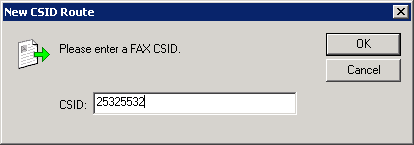 New CSID Route

Please enter a FAX CSID.

OK

Cancel

CSID: 25325532